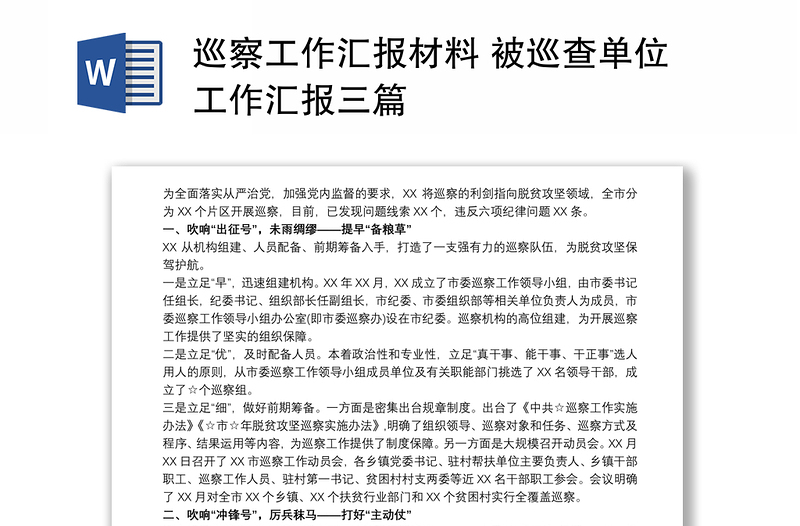 W

巡察工作汇报材料 被巡查单位工作汇报三篇

为全面落实从严治党，加强党内监督的要求，XX 将巡察的利剑指向脱贫攻坚领域，全市分为 XX 个片区开展巡察，目前，已发现问题线索 XX 个，违反六项纪律问题 XX 条。

一、吹响“出征号”，未雨绸缪——提早“备粮草”

XX 从机构组建、人员配备、前期筹备入手，打造了一支强有力的巡察队伍，为脱贫攻坚保驾护航。

一是立足“早”，迅速组建机构。XX 年 XX 月，XX 成立了市委巡察工作领导小组，由市委书记任组长，纪委书记、组织部长任副组长，市纪委、市委组织部等相关单位负责人为成员，市委巡察工作领导小组办公室(即市委巡察办)设在市纪委。巡察机构的高位组建，为开展巡察工作提供了坚实的组织保障。

二是立足“优”，及时配备人员。本着政治性和专业性，立足“真干事、能干事、干正事”选人用人的原则，从市委巡察工作领导小组成员单位及有关职能部门挑选了 XX 名领导干部，成立了☆个巡察组。

三是立足“细”，做好前期筹备。一方面是密集出台规章制度。出台了《中共☆巡察工作实施办法》《☆市☆年脱贫攻坚巡察实施办法》,明确了组织领导、巡察对象和任务、巡察方式及程序、结果运用等内容，为巡察工作提供了制度保障。另一方面是大规模召开动员会。XX 月 XX 日召开了 XX 市巡察工作动员会，各乡镇党委书记、驻村帮扶单位主要负责人、乡镇干部职工、巡察工作人员、驻村第一书记、贫困村村支两委等近 XX 名干部职工参会。会议明确了 XX 月对全市 XX 个乡镇、XX 个扶贫行业部门和 XX 个贫困村实行全覆盖巡察。

二、吹响“冲锋号”，厉兵秣马——打好“主动仗”